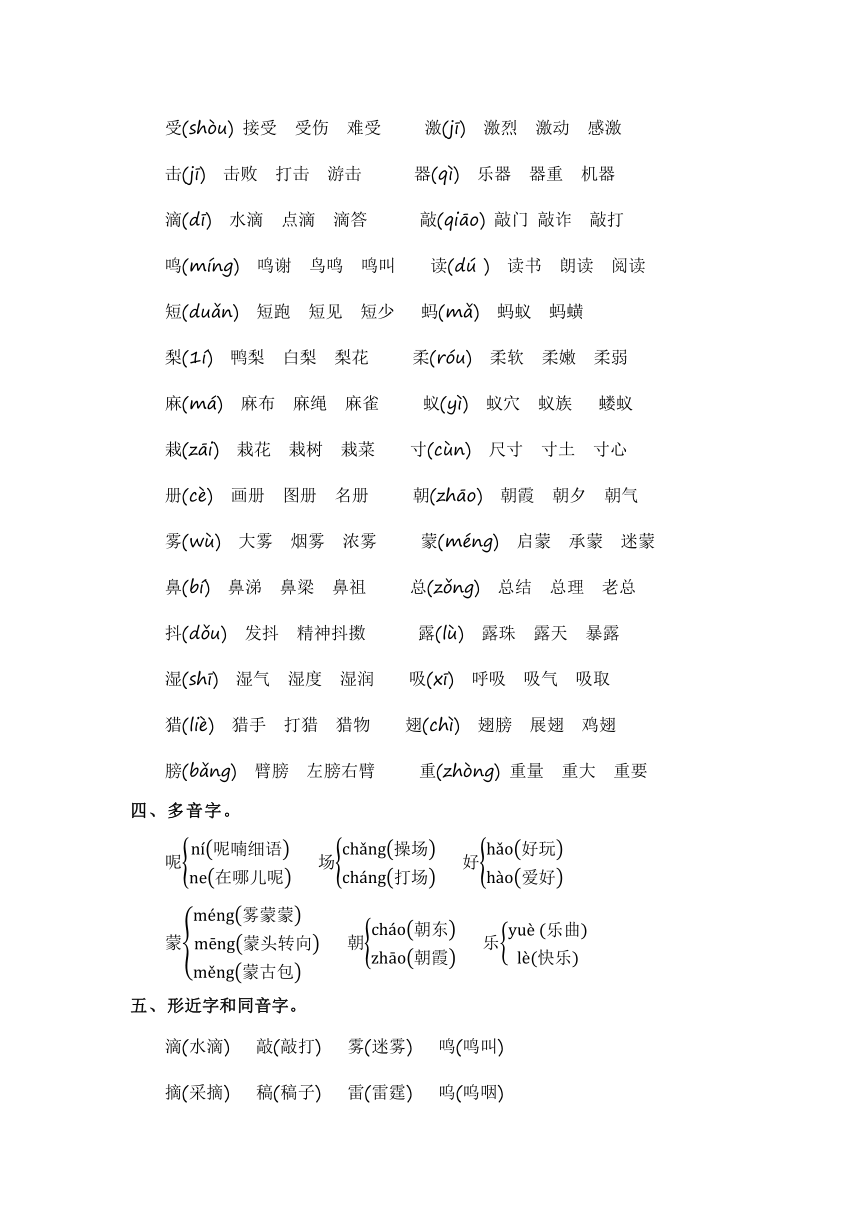 受(shòu) 接受 受伤 难受　激(jī) 激烈 激动 感激

击(jī) 击败 打击 游击　器(qì) 乐器 器重 机器

滴(dī) 水滴 点滴 滴答　敲(qiāo) 敲门 敲诈 敲打

鸣(míng) 鸣谢 鸟鸣 鸣叫　读(dú ) 读书 朗读 阅读

短(duǎn) 短跑 短见 短少　蚂(mǎ) 蚂蚁 蚂蟥

梨(1í) 鸭梨 白梨 梨花　柔(róu) 柔软 柔嫩 柔弱

麻(má) 麻布 麻绳 麻雀　蚁(yì) 蚁穴 蚁族 蝼蚁

栽(zāi) 栽花 栽树 栽菜　寸(cùn) 尺寸 寸土 寸心

册(cè) 画册 图册 名册　朝(zhāo) 朝霞 朝夕 朝气

雾(wù) 大雾 烟雾 浓雾　蒙(méng) 启蒙 承蒙 迷蒙

鼻(bí) 鼻涕 鼻梁 鼻祖　总(zǒng) 总结 总理 老总

抖(dǒu) 发抖 精神抖擞　露(lù) 露珠 露天 暴露

湿(shī) 湿气 湿度 湿润　吸(xī) 呼吸 吸气 吸取

猎(liè) 猎手 打猎 猎物　翅(chì) 翅膀 展翅 鸡翅

膀(bǎng) 臂膀 左膀右臂　重(zhòng) 重量 重大 重要

四、多音字。

呢 ní(呢喃细语) ne(在哪儿呢)　场 chǎng(操场) cháng(打场)　好 hǎo(好玩) hào(爱好)

蒙 méng(雾蒙蒙) mēng(蒙头转向) měng(蒙古包)　朝 cháo(朝东) zhāo(朝霞)　乐 yuè (乐曲) lè(快乐)

五、形近字和同音字。

滴(水滴)　敲(敲打)　雾(迷雾)　鸣(鸣叫)

摘(采摘)　稿(稿子)　雷(雷霆)　呜(呜咽)